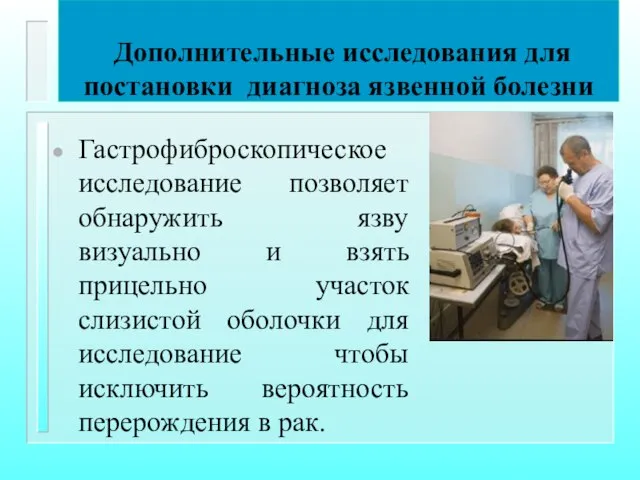 Дополнительные исследования для постановки диагноза язвенной болезни

• Гастрофиброскопическое исследование позволяет обнаружить язву визуально и взять прицельно участок слизистой оболочки для исследование чтобы исключить вероятность перерождения в рак.